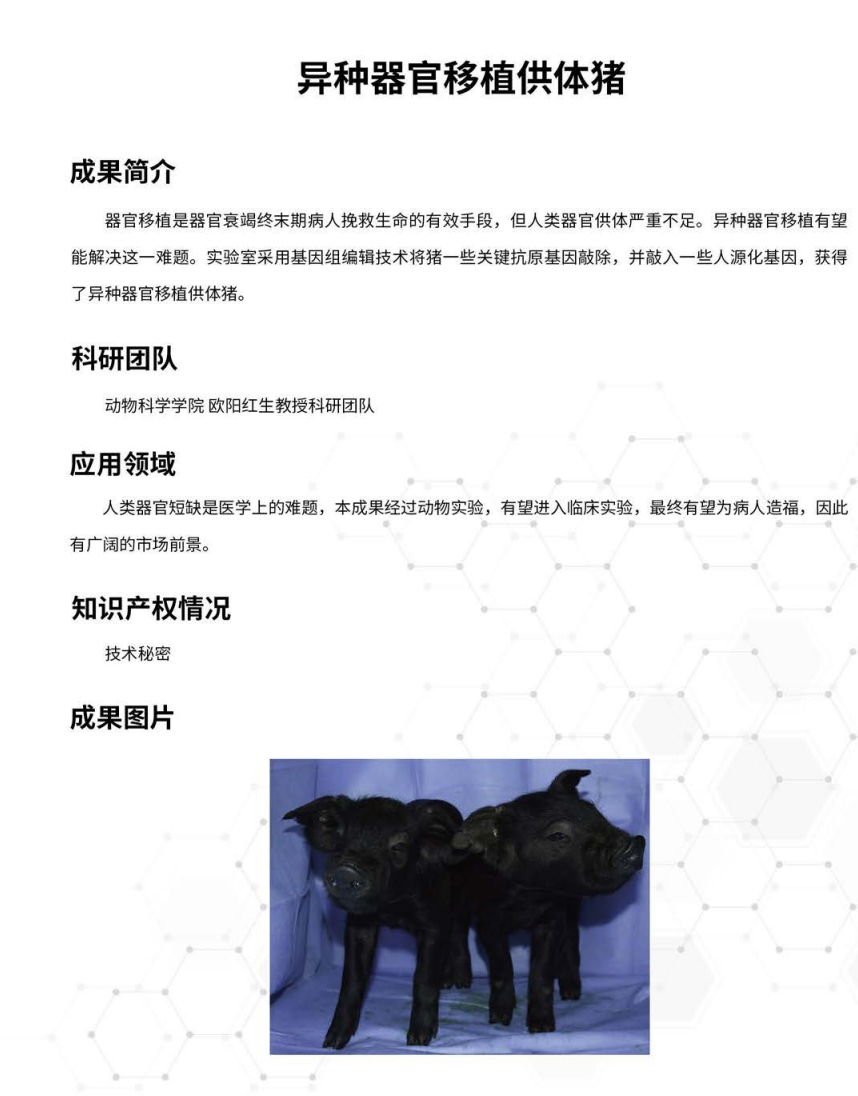 异种器官移植供体猪

成果简介

器官移植是器官衰竭终末期病人挽救生命的有效手段，但人类器官供体严重不足。异种器官移植有望能解决这一难题。实验室采用基因组编辑技术将猪一些关键抗原基因敲除，并敲入一些人源化基因，获得了异种器官移植供体猪。

科研团队

动物科学学院 欧阳红生教授科研团队

应用领域

人类器官短缺是医学上的难题，本成果经过动物实验，有望进入临床实验，最终有望为病人造福，因此有广阔的市场前景。

知识产权情况

技术秘密

成果图片